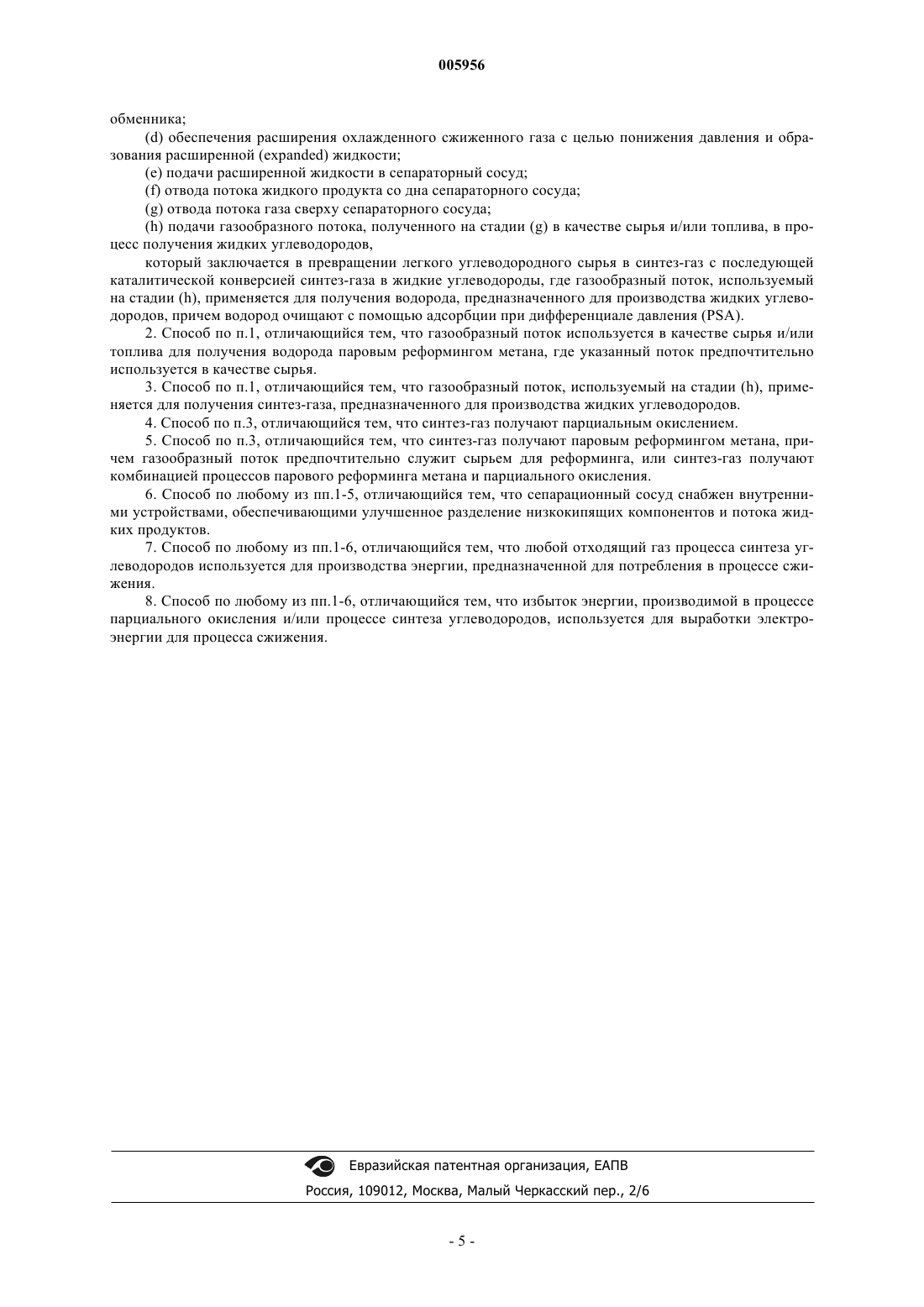 005956

обменника;

(d) обеспечения расширения охлажденного сжиженного газа с целью понижения давления и образования расширенной (expanded) жидкости;

(e) подачи расширенной жидкости в сепараторный сосуд;

(f) отвода потока жидкого продукта со дна сепараторного сосуда;

(g) отвода потока газа сверху сепараторного сосуда;

(h) подачи газообразного потока, полученного на стадии (g) в качестве сырья и/или топлива, в процесс получения жидких углеводородов,

который заключается в превращении легкого углеводородного сырья в синтез-газ с последующей каталитической конверсией синтез-газа в жидкие углеводороды, где газообразный поток, используемый на стадии (h), применяется для получения водорода, предназначенного для производства жидких углеводородов, причем водород очищают с помощью адсорбции при дифференциале давления (PSA).

2. Способ по п.1, отличающийся тем, что газообразный поток используется в качестве сырья и/или топлива для получения водорода паровым реформингом метана, где указанный поток предпочтительно используется в качестве сырья.

3. Способ по п.1, отличающийся тем, что газообразный поток, используемый на стадии (h), применяется для получения синтез-газа, предназначенного для производства жидких углеводородов.

4. Способ по п.3, отличающийся тем, что синтез-газ получают парциальным окислением.

5. Способ по п.3, отличающийся тем, что синтез-газ получают паровым реформингом метана, причем газообразный поток предпочтительно служит сырьем для реформинга, или синтез-газ получают комбинацией процессов парового реформинга метана и парциального окисления.

6. Способ по любому из пп.1-5, отличающийся тем, что сепарационный сосуд снабжен внутренними устройствами, обеспечивающими улучшенное разделение низкокипящих компонентов и потока жидких продуктов.

7. Способ по любому из пп.1-6, отличающийся тем, что любой отходящий газ процесса синтеза углеводородов используется для производства энергии, предназначенной для потребления в процессе сжижения.

8. Способ по любому из пп.1-6, отличающийся тем, что избыток энергии, производимой в процессе парциального окисления и/или процессе синтеза углеводородов, используется для выработки электроэнергии для процесса сжижения.

Евразийская патентная организация, ЕАПВ

Россия, 109012, Москва, Малый Черкасский пер., 2/6

- 5 -